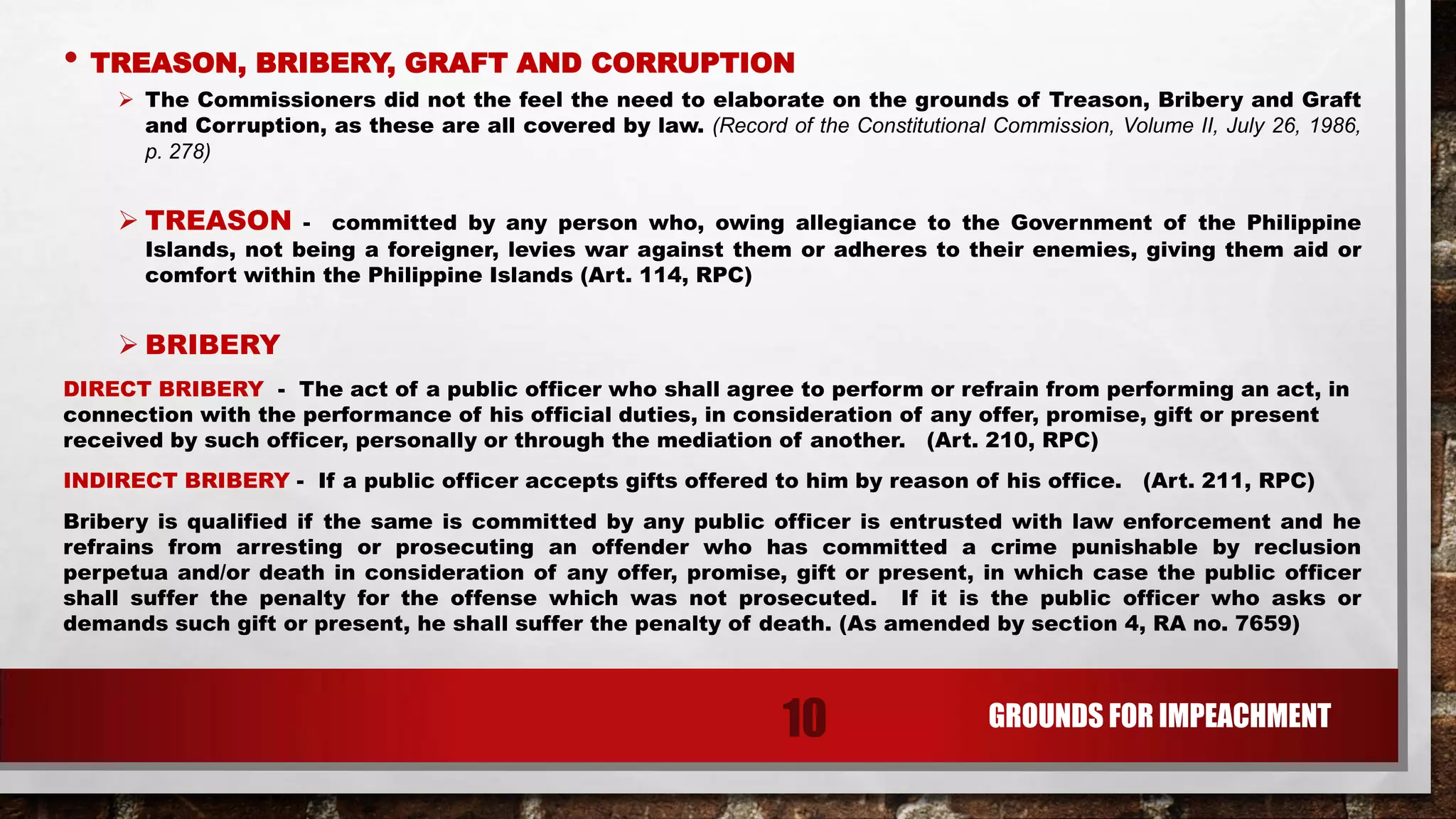 • TREASON, BRIBERY, GRAFT AND CORRUPTION

➢ The Commissioners did not the feel the need to elaborate on the grounds of Treason, Bribery and Graft and Corruption, as these are all covered by law. (Record of the Constitutional Commission, Volume II, July 26, 1986, p. 278)

➢ TREASON - committed by any person who, owing allegiance to the Government of the Philippine Islands, not being a foreigner, levies war against them or adheres to their enemies, giving them aid or comfort within the Philippine Islands (Art. 114, RPC)

➢ BRIBERY

DIRECT BRIBERY - The act of a public officer who shall agree to perform or refrain from performing an act, in connection with the performance of his official duties, in consideration of any offer, promise, gift or present received by such officer, personally or through the mediation of another. (Art. 210, RPC)

INDIRECT BRIBERY - If a public officer accepts gifts offered to him by reason of his office. (Art. 211, RPC)

Bribery is qualified if the same is committed by any public officer is entrusted with law enforcement and he refrains from arresting or prosecuting an offender who has committed a crime punishable by reclusion perpetua and/or death in consideration of any offer, promise, gift or present, in which case the public officer shall suffer the penalty for the offense which was not prosecuted. If it is the public officer who asks or demands such gift or present, he shall suffer the penalty of death. (As amended by section 4, RA no. 7659)

10

GROUNDS FOR IMPEACHMENT